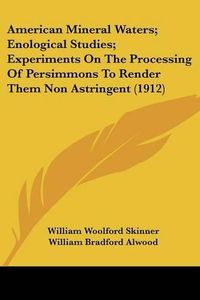 American Mineral Waters; Enological Studies; Experiments On The Processing Of Persimmons To Render Them Non Astringent (1912)

William Woolford Skinner
William Bradford Alwood